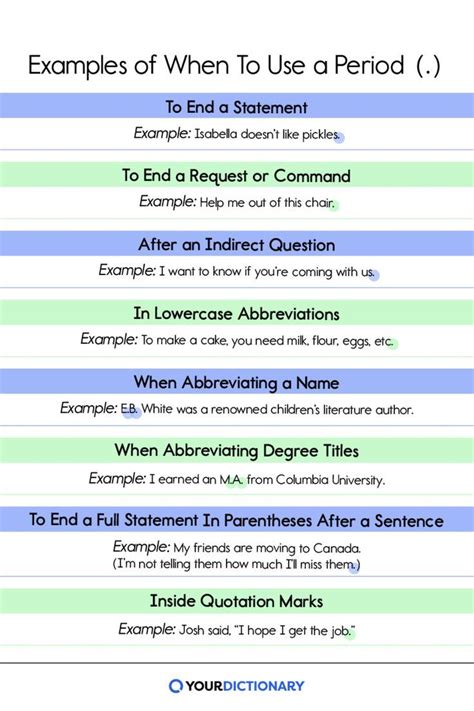 Examples of When To Use a Period (.)

To End a Statement

Example: Isabella doesn't like pickles.

To End a Request or Command

Example: Help me out of this chair.

After an Indirect Question

Example: I want to know if you're coming with us.

In Lowercase Abbreviations

Example: To make a cake, you need milk, flour, eggs, etc.

When Abbreviating a Name

Example: E.B. White was a renowned children's literature author.

When Abbreviating Degree Titles

Example: I earned an M.A. from Columbia University.

To End a Full Statement In Parentheses After a Sentence

Example: My friends are moving to Canada. (I'm not telling them how much I'll miss them.)

Inside Quotation Marks

Example: Josh said, "I hope I get the job."

YOURDICTIONARY